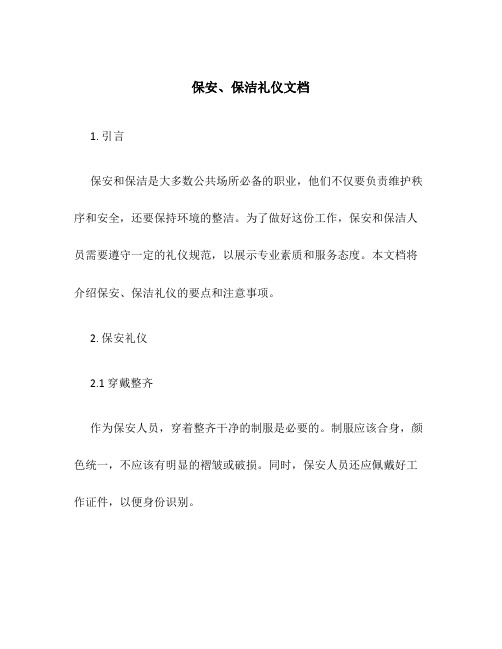 保安、保洁礼仪文档

1. 引言

保安和保洁是大多数公共场所必备的职业，他们不仅要负责维护秩序和安全，还要保持环境的整洁。为了做好这份工作，保安和保洁人员需要遵守一定的礼仪规范，以展示专业素质和服务态度。本文档将介绍保安、保洁礼仪的要点和注意事项。

2. 保安礼仪

2.1 穿戴整齐

作为保安人员，穿着整齐干净的制服是必要的。制服应该合身，颜色统一，不应该有明显的褶皱或破损。同时，保安人员还应佩戴好工作证件，以便身份识别。